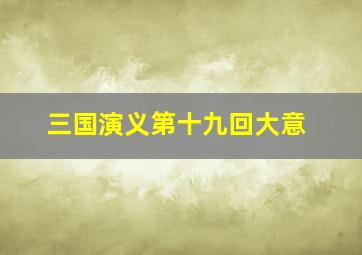 三国演义第十九回大意